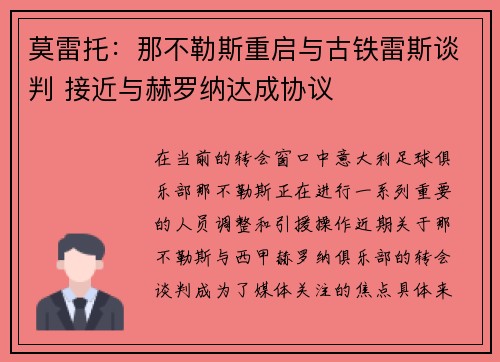 莫雷托：那不勒斯重启与古铁雷斯谈判 接近与赫罗纳达成协议

在当前的转会窗口中意大利足球俱乐部那不勒斯正在进行一系列重要的人员调整和引援操作近期关于那不勒斯与西甲赫罗纳俱乐部的转会谈判成为了媒体关注的焦点具体来